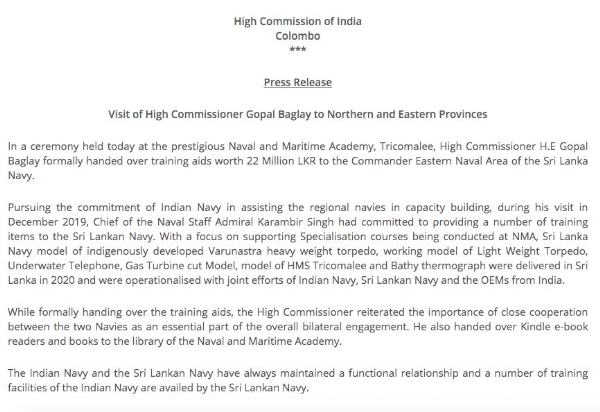 High Commission of India
Colombo
***

Press Release

Visit of High Commissioner Gopal Baglay to Northern and Eastern Provinces

In a ceremony held today at the prestigious Naval and Maritime Academy, Tricomalee, High Commissioner H.E Gopal Baglay formally handed over training aids worth 22 Million LKR to the Commander Eastern Naval Area of the Sri Lanka Navy.

Pursuing the commitment of Indian Navy in assisting the regional navies in capacity building, during his visit in December 2019, Chief of the Naval Staff Admiral Karambir Singh had committed to providing a number of training items to the Sri Lankan Navy. With a focus on supporting Specialisation courses being conducted at NMA, Sri Lanka Navy model of indigenously developed Varunastra heavy weight torpedo, working model of Light Weight Torpedo, Underwater Telephone, Gas Turbine cut Model, model of HMS Tricomalee and Bathy thermograph were delivered in Sri Lanka in 2020 and were operationalised with joint efforts of Indian Navy, Sri Lankan Navy and the OEMs from India.

While formally handing over the training aids, the High Commissioner reiterated the importance of close cooperation between the two Navies as an essential part of the overall bilateral engagement. He also handed over Kindle e-book readers and books to the library of the Naval and Maritime Academy.

The Indian Navy and the Sri Lankan Navy have always maintained a functional relationship and a number of training facilities of the Indian Navy are availed by the Sri Lankan Navy.